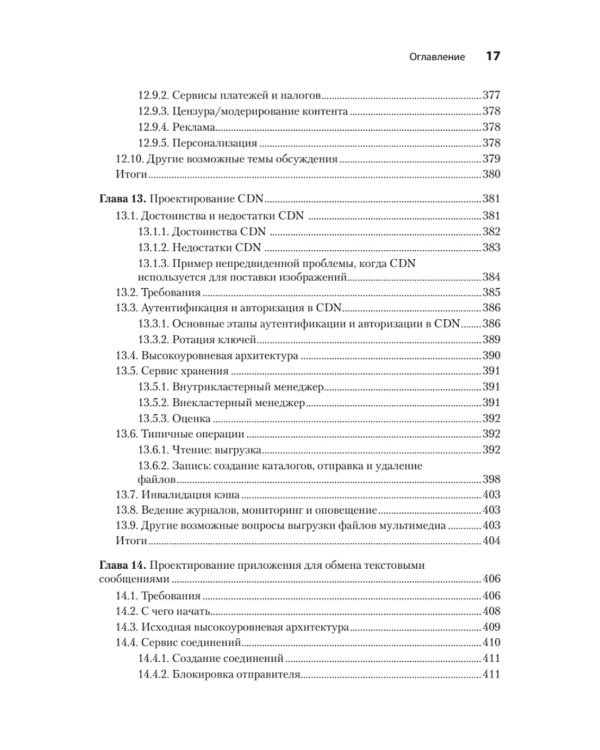 Оглавление 17

12.9.2. Сервисы платежей и налогов 377
12.9.3. Цензура/модерирование контента 378
12.9.4. Реклама 378
12.9.5. Персонализация 378
12.10. Другие возможные темы обсуждения 379
Итоги 380

Глава 13. Проектирование CDN 381
13.1. Достоинства и недостатки CDN 381
13.1.1. Достоинства CDN 382
13.1.2. Недостатки CDN 383
13.1.3. Пример непредвиденной проблемы, когда CDN используется для поставки изображений 384
13.2. Требования 385
13.3. Аутентификация и авторизация в CDN 386
13.3.1. Основные этапы аутентификации и авторизации в CDN 386
13.3.2. Ротация ключей 389
13.4. Высокоуровневая архитектура 390
13.5. Сервис хранения 391
13.5.1. Внутрикластерный менеджер 391
13.5.2. Внекластерный менеджер 391
13.5.3. Оценка 392
13.6. Типичные операции 392
13.6.1. Чтение: выгрузка 392
13.6.2. Запись: создание каталогов, отправка и удаление файлов 398
13.7. Инвалидация кэша 403
13.8. Ведение журналов, мониторинг и оповещение 403
13.9. Другие возможные вопросы выгрузки файлов мультимедиа 403
Итоги 404

Глава 14. Проектирование приложения для обмена текстовыми сообщениями 406
14.1. Требования 406
14.2. С чего начать 408
14.3. Исходная высокоуровневая архитектура 409
14.4. Сервис соединений 410
14.4.1. Создание соединений 411
14.4.2. Блокировка отправителя 411